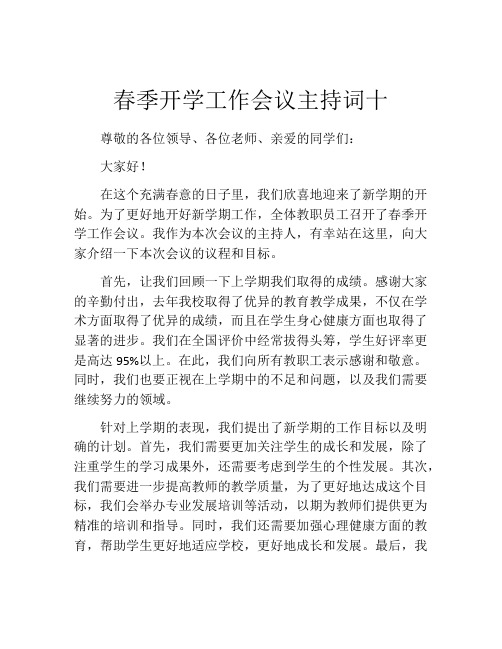 春季开学工作会议主持词十

尊敬的各位领导、各位老师、亲爱的同学们：

大家好！

在这个充满春意的日子里，我们欣喜地迎来了新学期的开始。为了更好地开好新学期工作，全体教职员工召开了春季开学工作会议。我作为本次会议的主持人，有幸站在这里，向大家介绍一下本次会议的议程和目标。

首先，让我们回顾一下上学期我们取得的成绩。感谢大家的辛勤付出，去年我校取得了优异的教育教学成果，不仅在学术方面取得了优异的成绩，而且在学生身心健康方面也取得了显著的进步。我们在全国评价中经常拔得头筹，学生好评率更是高达 95%以上。在此，我们向所有教职工表示感谢和敬意。同时，我们也要正视在上学期中的不足和问题，以及我们需要继续努力的领域。

针对上学期的表现，我们提出了新学期的工作目标以及明确的计划。首先，我们需要更加关注学生的成长和发展，除了注重学生的学习成果外，还需要考虑到学生的个性发展。其次，我们需要进一步提高教师的教学质量，为了更好地达成这个目标，我们会举办专业发展培训等活动，以期为教师们提供更为精准的培训和指导。同时，我们还需要加强心理健康方面的教育，帮助学生更好地适应学校，更好地成长和发展。最后，我